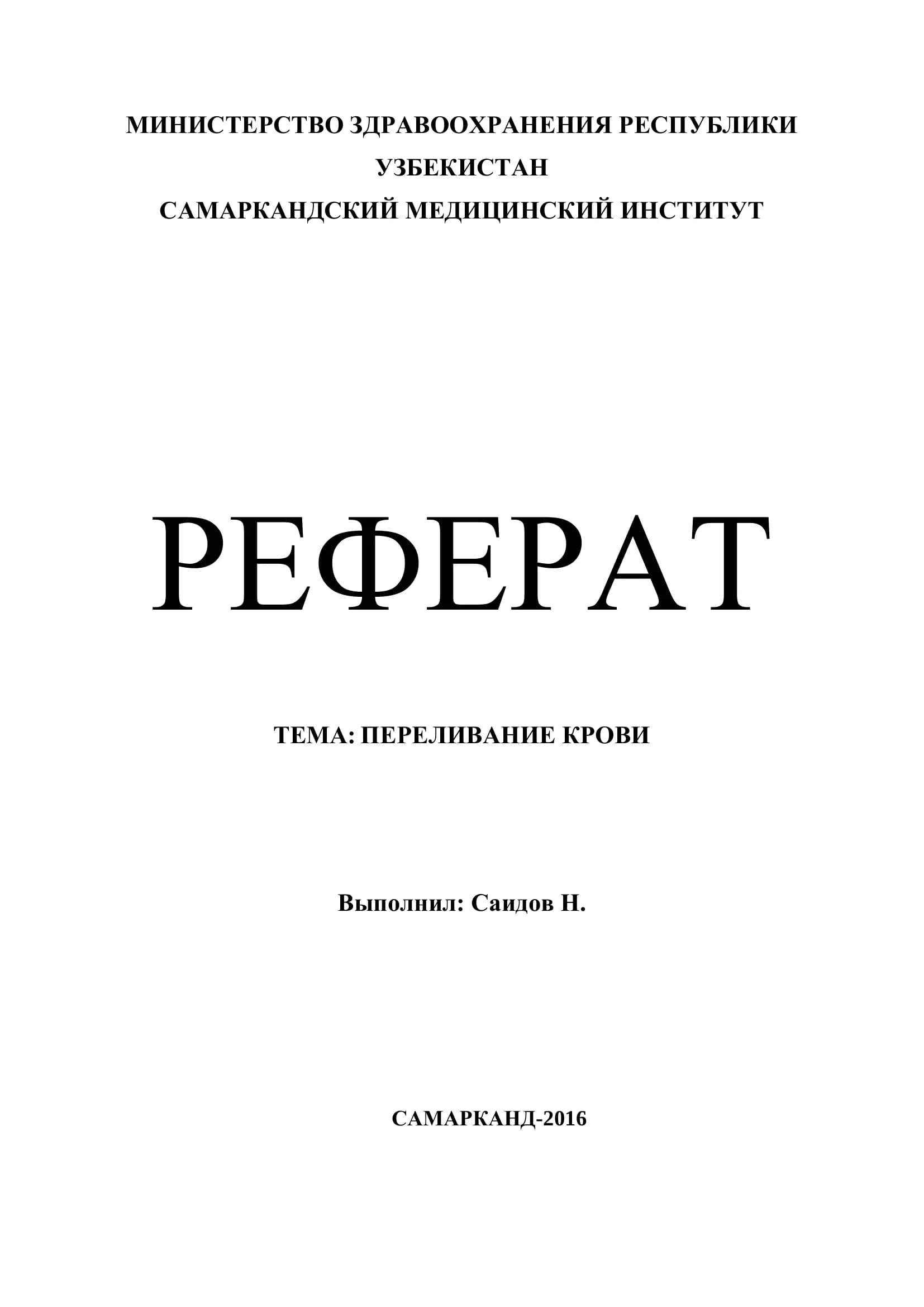 МИНИСТЕРСТВО ЗДРАВООХРАНЕНИЯ РЕСПУБЛИКИ УЗБЕКИСТАН

САМАРКАНДСКИЙ МЕДИЦИНСКИЙ ИНСТИТУТ

РЕФЕРАТ

ТЕМА: ПЕРЕЛИВАНИЕ КРОВИ

Выполнил: Саидов Н.

САМАРКАНД-2016